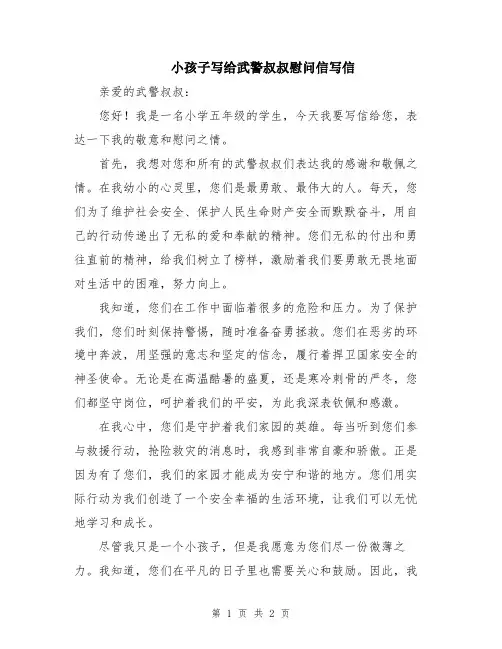 小孩子写给武警叔叔慰问信写信

亲爱的武警叔叔：

您好！我是一名小学五年级的学生，今天我要写信给您，表达一下我的敬意和慰问之情。

首先，我想对您和所有的武警叔叔们表达我的感谢和敬佩之情。在我幼小的心灵里，您们是最勇敢、最伟大的人。每天，您们为了维护社会安全、保护人民生命财产安全而默默奋斗，用自己的行动传递出了无私的爱和奉献的精神。您们无私的付出和勇往直前的精神，给我们树立了榜样，激励着我们要勇敢无畏地面对生活中的困难，努力向上。

我知道，您们在工作中面临着很多的危险和压力。为了保护我们，您们时刻保持警惕，随时准备奋勇拯救。您们在恶劣的环境中奔波，用坚强的意志和坚定的信念，履行着捍卫国家安全的神圣使命。无论是在高温酷暑的盛夏，还是寒冷刺骨的严冬，您们都坚守岗位，呵护着我们的平安，为此我深表钦佩和感激。

在我心中，您们是守护着我们家园的英雄。每当听到您们参与救援行动，抢险救灾的消息时，我感到非常自豪和骄傲。正是因为有了您们，我们的家园才能成为安宁和谐的地方。您们用实际行动为我们创造了一个安全幸福的生活环境，让我们可以无忧地学习和成长。

尽管我只是一个小孩子，但是我愿意为您们尽一份微薄之力。我知道，您们在平凡的日子里也需要关心和鼓励。因此，我

第 1 页 共 2 页